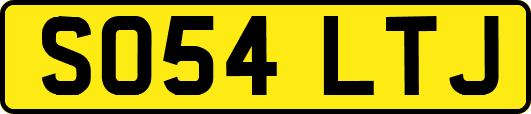 SO54 LTJ